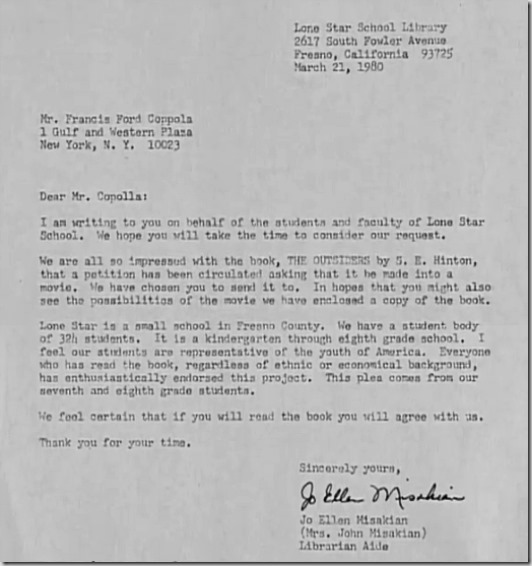 Lone Star School Library
2617 South Fowler Avenue
Fresno, California 93725
March 21, 1980

Mr. Francis Ford Coppola
1 Gulf and Western Plaza
New York, N. Y. 10023

Dear Mr. Copolla:

I am writing to you on behalf of the students and faculty of Lone Star School. We hope you will take the time to consider our request.

We are all so impressed with the book, THE OUTSIDERS by S. E. Hinton, that a petition has been circulated asking that it be made into a movie. We have chosen you to send it to. In hopes that you might also see the possibilities of the movie we have enclosed a copy of the book.

Lone Star is a small school in Fresno County. We have a student body of 324 students. It is a kindergarten through eighth grade school. I feel our students are representative of the youth of America. Everyone who has read the book, regardless of ethnic or economical background, has enthusiastically endorsed this project. This plea comes from our seventh and eighth grade students.

We feel certain that if you will read the book you will agree with us.

Thank you for your time.

Sincerely yours,

Jo Ellen Misakian

Jo Ellen Misakian
(Mrs. John Misakian)
Librarian Aide